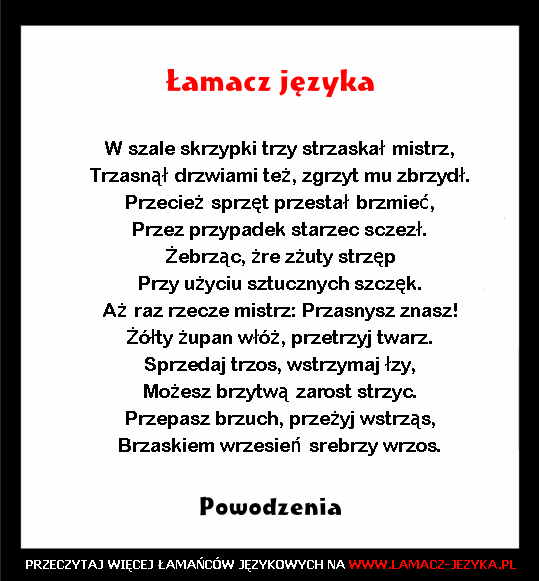 Łamacz języka

W szale skrzypki trzy strzaskał mistrz,
Trzasnął drzwiami też, zgrzyt mu zbrzydł.
Przecież sprzęt przestał brzmieć,
Przez przypadek starzec sczezł.
Żebrząc, żre zżuty strzęp
Przy użyciu sztucznych szczęk.
Aż raz rzecze mistrz: Przasnysz znasz!
Żółty żupan włóż, przetrzyj twarz.
Sprzedaj trzos, wstrzymaj łzy,
Możesz brzytwą zarost strzyc.
Przepasz brzuch, przeżyj wstrząs,
Brzaskiem wrzesień srebrzy wrzos.

Powodzenia

PRZECZYTAJ WIĘCEJ ŁAMAŃCÓW JĘZYKOWYCH NA WWW.LAMACZ-JEZYKA.PL